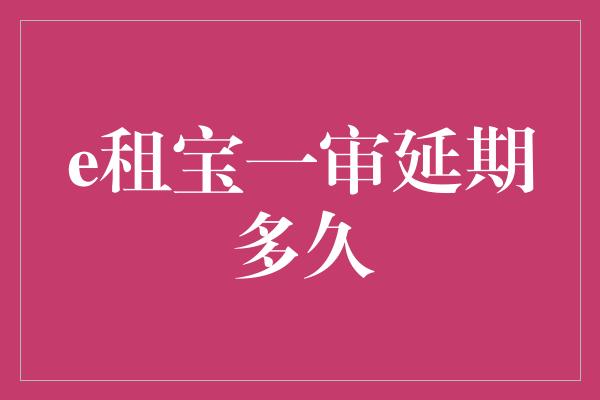 e租宝一审延期多久